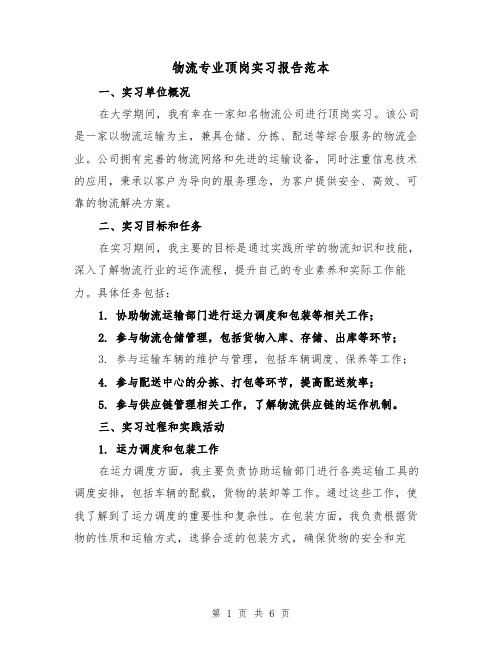 物流专业顶岗实习报告范本

一、实习单位概况

在大学期间，我有幸在一家知名物流公司进行顶岗实习。该公司是一家以物流运输为主，兼具仓储、分拣、配送等综合服务的物流企业。公司拥有完善的物流网络和先进的运输设备，同时注重信息技术的应用，秉承以客户为导向的服务理念，为客户提供安全、高效、可靠的物流解决方案。

二、实习目标和任务

在实习期间，我主要的目标是通过实践所学的物流知识和技能，深入了解物流行业的运作流程，提升自己的专业素养和实际工作能力。具体任务包括：

1. 协助物流运输部门进行运力调度和包装等相关工作；

2. 参与物流仓储管理，包括货物入库、存储、出库等环节；

3. 参与运输车辆的维护与管理，包括车辆调度、保养等工作；

4. 参与配送中心的分拣、打包等环节，提高配送效率；

5. 参与供应链管理相关工作，了解物流供应链的运作机制。

三、实习过程和实践活动

1. 运力调度和包装工作

在运力调度方面，我主要负责协助运输部门进行各类运输工具的调度安排，包括车辆的配载，货物的装卸等工作。通过这些工作，使我了解到了运力调度的重要性和复杂性。在包装方面，我负责根据货物的性质和运输方式，选择合适的包装方式，确保货物的安全和完

第 1 页 共 6 页